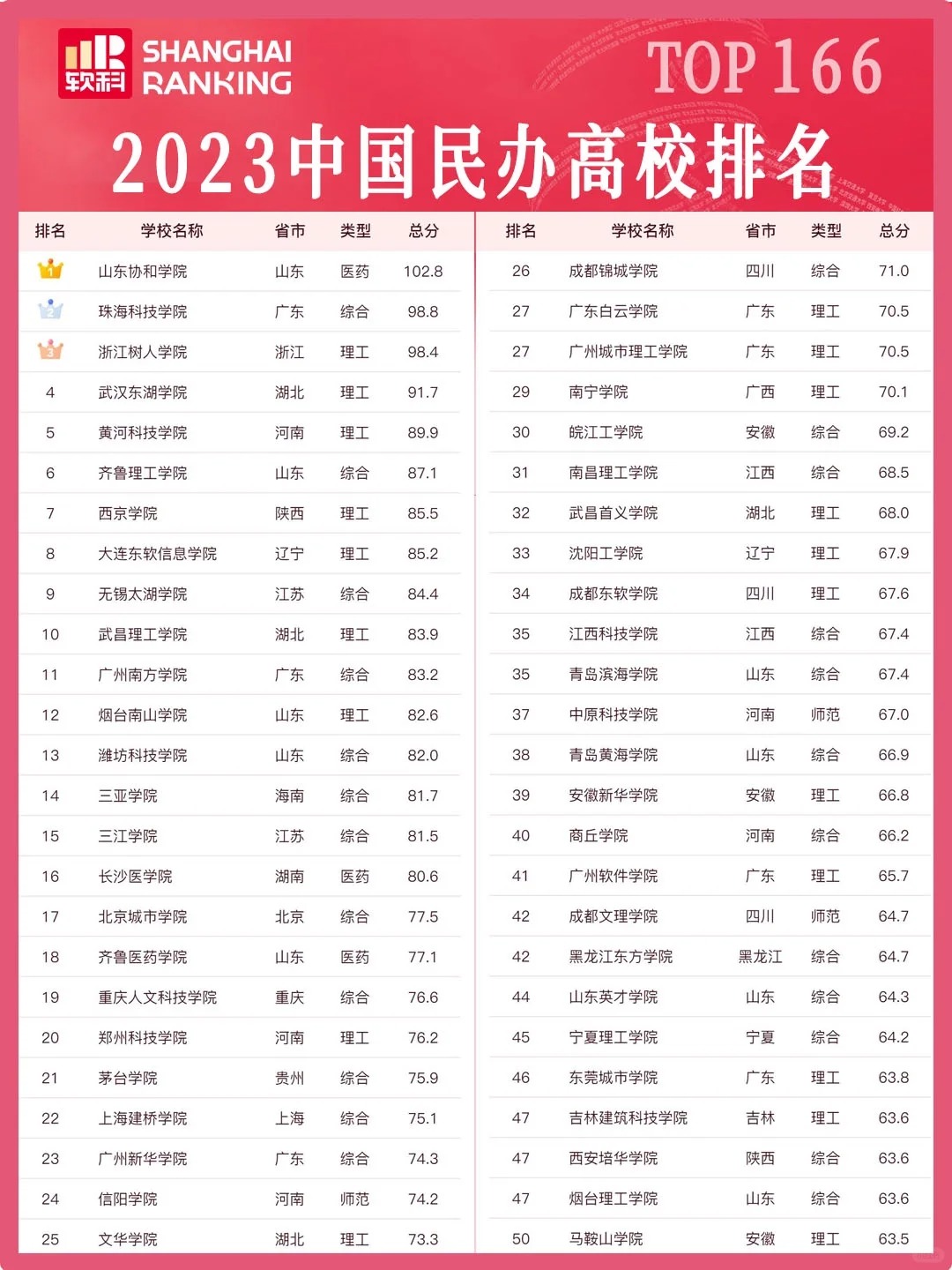 软科 SHANGHAI RANKING

TOP 166

2023中国民办高校排名

| 排名 | 学校名称 | 省市 | 类型 | 总分 |
|---|---|---|---|---|
| 1 | 山东协和学院 | 山东 | 医药 | 102.8 |
| 2 | 珠海科技学院 | 广东 | 综合 | 98.8 |
| 3 | 浙江树人学院 | 浙江 | 理工 | 98.4 |
| 4 | 武汉东湖学院 | 湖北 | 理工 | 91.7 |
| 5 | 黄河科技学院 | 河南 | 理工 | 89.9 |
| 6 | 齐鲁理工学院 | 山东 | 综合 | 87.1 |
| 7 | 西京学院 | 陕西 | 理工 | 85.5 |
| 8 | 大连东软信息学院 | 辽宁 | 理工 | 85.2 |
| 9 | 无锡太湖学院 | 江苏 | 综合 | 84.4 |
| 10 | 武昌理工学院 | 湖北 | 理工 | 83.9 |
| 11 | 广州南方学院 | 广东 | 综合 | 83.2 |
| 12 | 烟台南山学院 | 山东 | 理工 | 82.6 |
| 13 | 潍坊科技学院 | 山东 | 综合 | 82.0 |
| 14 | 三亚学院 | 海南 | 综合 | 81.7 |
| 15 | 三江学院 | 江苏 | 综合 | 81.5 |
| 16 | 长沙医学院 | 湖南 | 医药 | 80.6 |
| 17 | 北京城市学院 | 北京 | 综合 | 77.5 |
| 18 | 齐鲁医药学院 | 山东 | 医药 | 77.1 |
| 19 | 重庆人文科技学院 | 重庆 | 综合 | 76.6 |
| 20 | 郑州科技学院 | 河南 | 理工 | 76.2 |
| 21 | 茅台学院 | 贵州 | 综合 | 75.9 |
| 22 | 上海建桥学院 | 上海 | 综合 | 75.1 |
| 23 | 广州新华学院 | 广东 | 综合 | 74.3 |
| 24 | 信阳学院 | 河南 | 师范 | 74.2 |
| 25 | 文华学院 | 湖北 | 理工 | 73.3 |

| 排名 | 学校名称 | 省市 | 类型 | 总分 |
|---|---|---|---|---|
| 26 | 成都锦城学院 | 四川 | 综合 | 71.0 |
| 27 | 广东白云学院 | 广东 | 理工 | 70.5 |
| 27 | 广州城市理工学院 | 广东 | 理工 | 70.5 |
| 29 | 南宁学院 | 广西 | 理工 | 70.1 |
| 30 | 皖江工学院 | 安徽 | 综合 | 69.2 |
| 31 | 南昌理工学院 | 江西 | 综合 | 68.5 |
| 32 | 武昌首义学院 | 湖北 | 理工 | 68.0 |
| 33 | 沈阳工学院 | 辽宁 | 理工 | 67.9 |
| 34 | 成都东软学院 | 四川 | 理工 | 67.6 |
| 35 | 江西科技学院 | 江西 | 综合 | 67.4 |
| 35 | 青岛滨海学院 | 山东 | 综合 | 67.4 |
| 37 | 中原科技学院 | 河南 | 师范 | 67.0 |
| 38 | 青岛黄海学院 | 山东 | 综合 | 66.9 |
| 39 | 安徽新华学院 | 安徽 | 理工 | 66.8 |
| 40 | 商丘学院 | 河南 | 综合 | 66.2 |
| 41 | 广州软件学院 | 广东 | 理工 | 65.7 |
| 42 | 成都文理学院 | 四川 | 师范 | 64.7 |
| 42 | 黑龙江东方学院 | 黑龙江 | 综合 | 64.7 |
| 44 | 山东英才学院 | 山东 | 综合 | 64.3 |
| 45 | 宁夏理工学院 | 宁夏 | 综合 | 64.2 |
| 46 | 东莞城市学院 | 广东 | 理工 | 63.8 |
| 47 | 吉林建筑科技学院 | 吉林 | 理工 | 63.6 |
| 47 | 西安培华学院 | 陕西 | 综合 | 63.6 |
| 47 | 烟台理工学院 | 山东 | 综合 | 63.6 |
| 50 | 马鞍山学院 | 安徽 | 理工 | 63.5 |